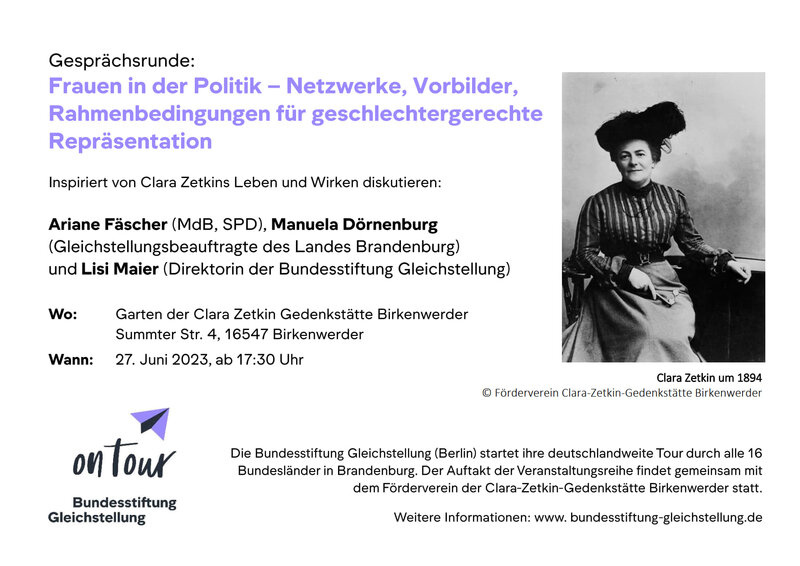 Gesprächsrunde:

Frauen in der Politik – Netzwerke, Vorbilder, Rahmenbedingungen für geschlechtergerechte Repräsentation

Inspiriert von Clara Zetkins Leben und Wirken diskutieren:

Ariane Fäscher (MdB, SPD), Manuela Dörnenburg (Gleichstellungsbeauftragte des Landes Brandenburg) und Lisi Maier (Direktorin der Bundesstiftung Gleichstellung)

Wo: Garten der Clara Zetkin Gedenkstätte Birkenwerder
Summter Str. 4, 16547 Birkenwerder

Wann: 27. Juni 2023, ab 17:30 Uhr

Clara Zetkin um 1894
© Förderverein Clara-Zetkin-Gedenkstätte Birkenwerder

on tour

Bundesstiftung
Gleichstellung

Die Bundesstiftung Gleichstellung (Berlin) startet ihre deutschlandweite Tour durch alle 16 Bundesländer in Brandenburg. Der Auftakt der Veranstaltungsreihe findet gemeinsam mit dem Förderverein der Clara-Zetkin-Gedenkstätte Birkenwerder statt.

Weitere Informationen: www. bundesstiftung-gleichstellung.de